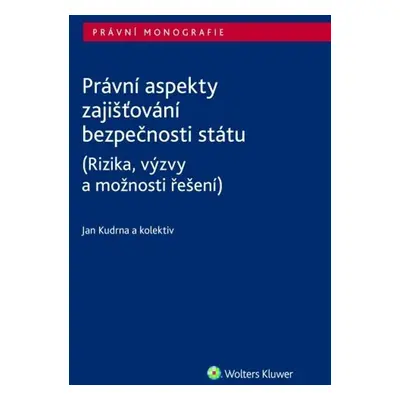 PRÁVNÍ MONOGRAFIE

Právní aspekty zajišťování bezpečnosti státu

(Rizika, výzvy a možnosti řešení)

Jan Kudrna a kolektiv

Wolters Kluwer